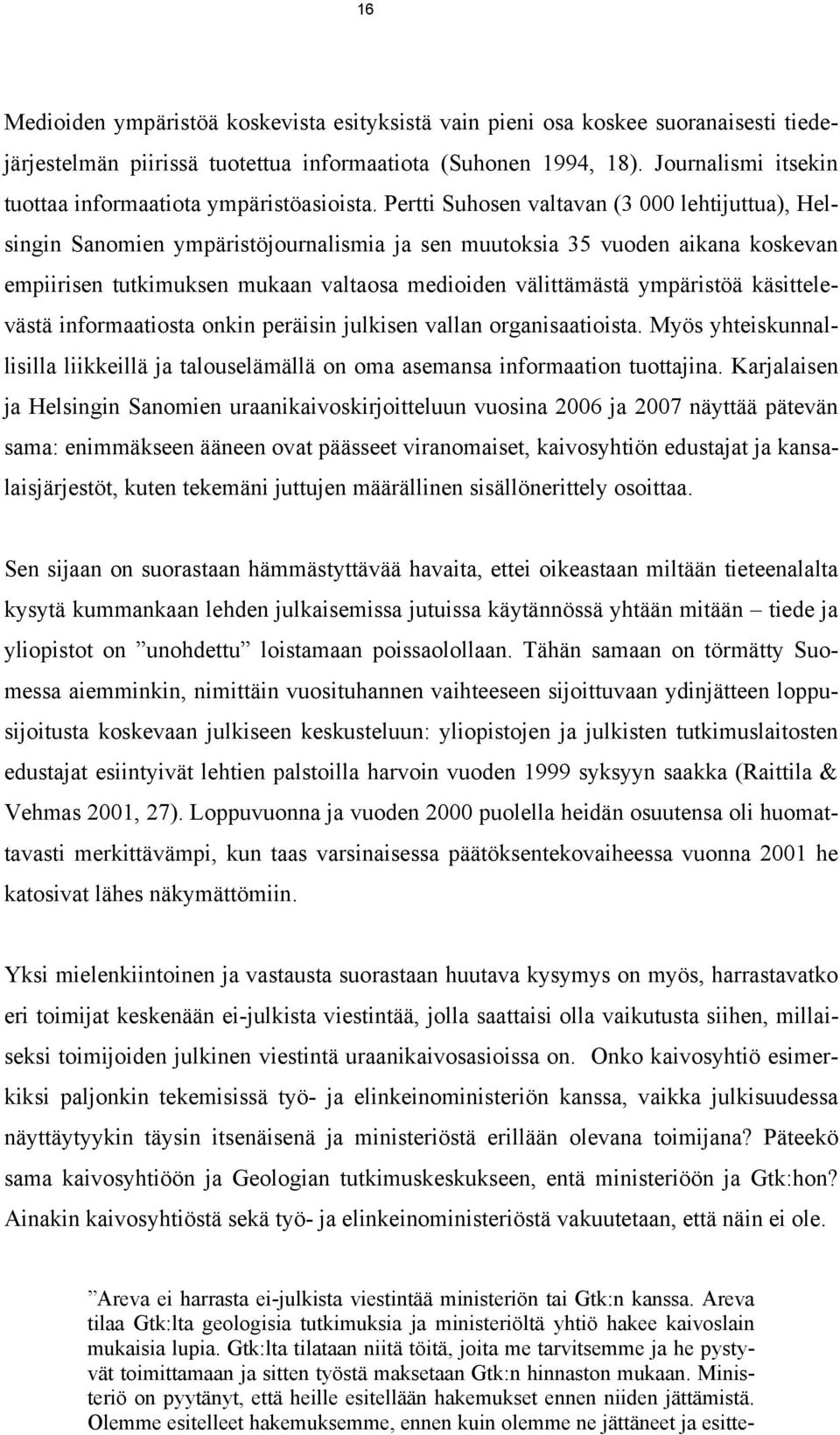 16

Medioiden ympäristöä koskevista esityksistä vain pieni osa koskee suoranaisesti tiedejärjestelmän piirissä tuotettua informaatiota (Suhonen 1994, 18). Journalismi itsekin tuottaa informaatiota ympäristöasioista. Pertti Suhosen valtavan (3 000 lehtijuttua), Helsingin Sanomien ympäristöjournalismia ja sen muutoksia 35 vuoden aikana koskevan empiirisen tutkimuksen mukaan valtaosa medioiden välittämästä ympäristöä käsittelevästä informaatiosta onkin peräisin julkisen vallan organisaatioista. Myös yhteiskunnallisilla liikkeillä ja talouselämällä on oma asemansa informaation tuottajina. Karjalaisen ja Helsingin Sanomien uraanikaivoskirjoitteluun vuosina 2006 ja 2007 näyttää pätevän sama: enimmäkseen ääneen ovat päässeet viranomaiset, kaivosyhtiön edustajat ja kansalaisjärjestöt, kuten tekemäni juttujen määrällinen sisällönerittely osoittaa.

Sen sijaan on suorastaan hämmästyttävää havaita, ettei oikeastaan miltään tieteenalalta kysytä kummankaan lehden julkaisemissa jutuissa käytännössä yhtään mitään – tiede ja yliopistot on ”unohdettu” loistamaan poissaolollaan. Tähän samaan on törmätty Suomessa aiemminkin, nimittäin vuosituhannen vaihteeseen sijoittuvaan ydinjätteen loppusijoitusta koskevaan julkiseen keskusteluun: yliopistojen ja julkisten tutkimuslaitosten edustajat esiintyivät lehtien palstoilla harvoin vuoden 1999 syksyyn saakka (Raittila & Vehmas 2001, 27). Loppuvuonna ja vuoden 2000 puolella heidän osuutensa oli huomattavasti merkittävämpi, kun taas varsinaisessa päätöksentekovaiheessa vuonna 2001 he katosivat lähes näkymättömiin.

Yksi mielenkiintoinen ja vastausta suorastaan huutava kysymys on myös, harrastavatko eri toimijat keskenään ei-julkista viestintää, jolla saattaisi olla vaikutusta siihen, millaiseksi toimijoiden julkinen viestintä uraanikaivosasioissa on. Onko kaivosyhtiö esimerkiksi paljonkin tekemisissä työ- ja elinkeinoministeriön kanssa, vaikka julkisuudessa näyttäytyykin täysin itsenäisenä ja ministeriöstä erillään olevana toimijana? Päteekö sama kaivosyhtiöön ja Geologian tutkimuskeskukseen, entä ministeriöön ja Gtk:hon? Ainakin kaivosyhtiöstä sekä työ- ja elinkeinoministeriöstä vakuutetaan, että näin ei ole.

”Areva ei harrasta ei-julkista viestintää ministeriön tai Gtk:n kanssa. Areva tilaa Gtk:lta geologisia tutkimuksia ja ministeriöltä yhtiö hakee kaivoslain mukaisia lupia. Gtk:lta tilataan niitä töitä, joita me tarvitsemme ja he pystyvät toimittamaan ja sitten työstä maksetaan Gtk:n hinnaston mukaan. Ministeriö on pyytänyt, että heille esitellään hakemukset ennen niiden jättämistä. Olemme esitelleet hakemuksemme, ennen kuin olemme ne jättäneet ja esitte-